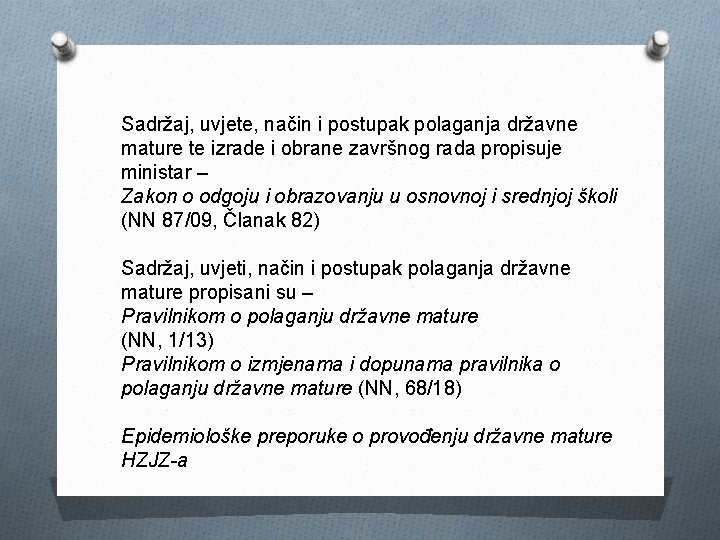 Sadržaj, uvjete, način i postupak polaganja državne mature te izrade i obrane završnog rada propisuje ministar –
Zakon o odgoju i obrazovanju u osnovnoj i srednjoj školi (NN 87/09, Članak 82)

Sadržaj, uvjeti, način i postupak polaganja državne mature propisani su –
Pravilnikom o polaganju državne mature
(NN, 1/13)
Pravilnikom o izmjenama i dopunama pravilnika o polaganju državne mature (NN, 68/18)

Epidemiološke preporuke o provođenju državne mature HZJZ-a